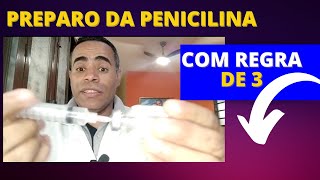 PREPARO DA PENICILINA

COM REGRA DE 3